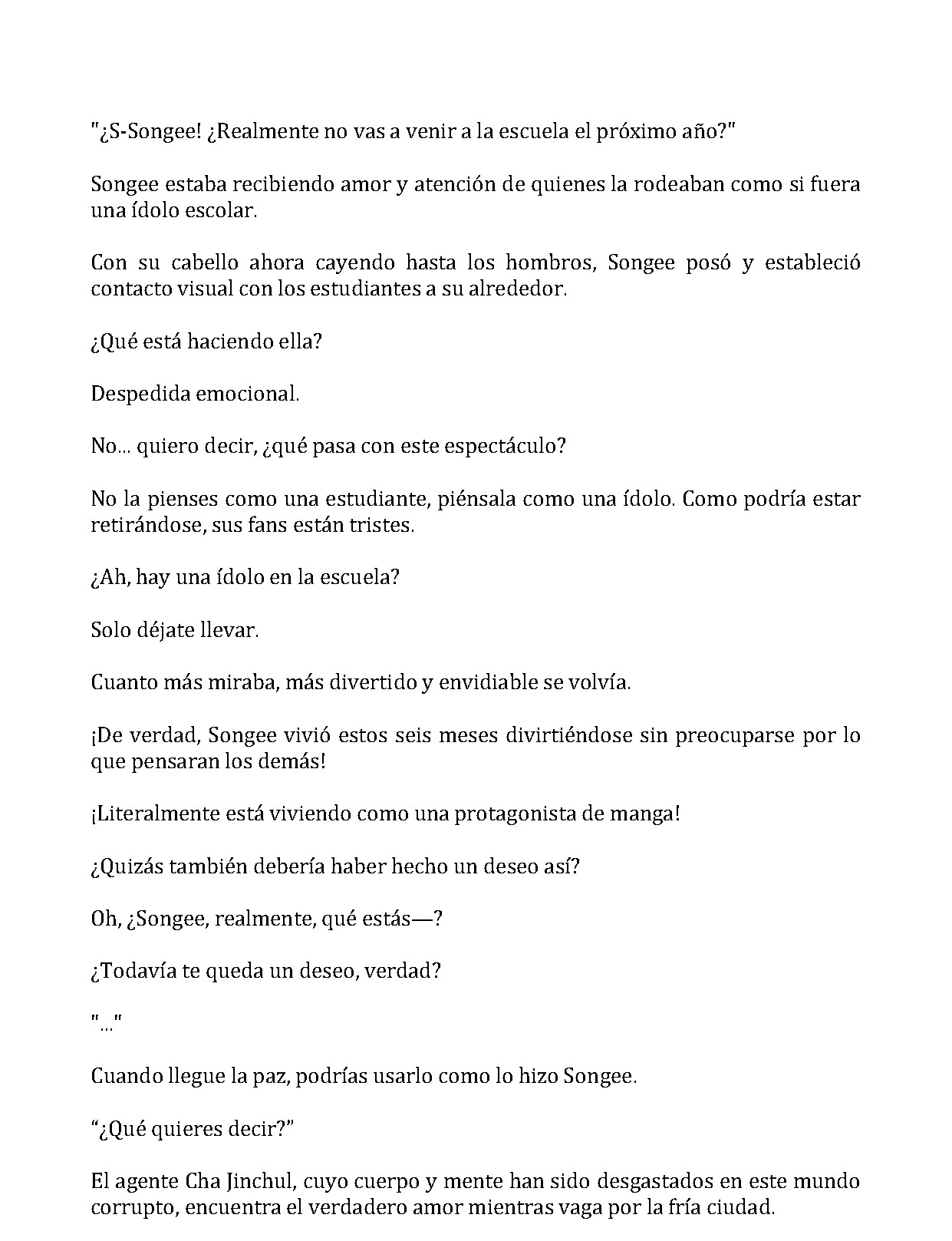 "¿S-Songee! ¿Realmente no vas a venir a la escuela el próximo año?"

Songee estaba recibiendo amor y atención de quienes la rodeaban como si fuera una ídolo escolar.

Con su cabello ahora cayendo hasta los hombros, Songee posó y estableció contacto visual con los estudiantes a su alrededor.

¿Qué está haciendo ella?

Despedida emocional.

No... quiero decir, ¿qué pasa con este espectáculo?

No la pienses como una estudiante, piénsala como una ídolo. Como podría estar retirándose, sus fans están tristes.

¿Ah, hay una ídolo en la escuela?

Solo déjate llevar.

Cuanto más miraba, más divertido y envidiable se volvía.

¡De verdad, Songee vivió estos seis meses divirtiéndose sin preocuparse por lo que pensaran los demás!

¡Literalmente está viviendo como una protagonista de manga!

¿Quizás también debería haber hecho un deseo así?

Oh, ¿Songee, realmente, qué estás—?

¿Todavía te queda un deseo, verdad?

"..."

Cuando llegue la paz, podrías usarlo como lo hizo Songee.

"¿Qué quieres decir?"

El agente Cha Jinchul, cuyo cuerpo y mente han sido desgastados en este mundo corrupto, encuentra el verdadero amor mientras vaga por la fría ciudad.